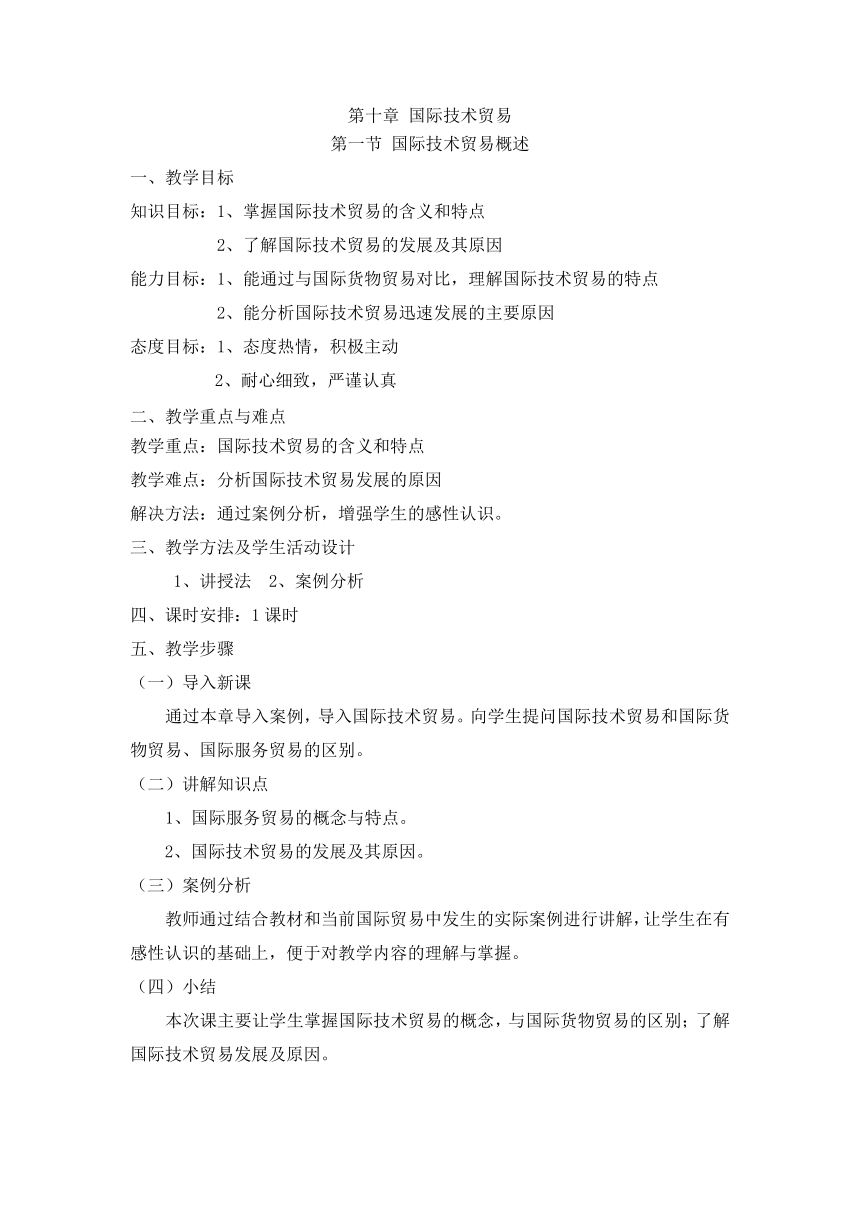 第十章 国际技术贸易
第一节 国际技术贸易概述

一、教学目标

知识目标：1、掌握国际技术贸易的含义和特点

2、了解国际技术贸易的发展及其原因

能力目标：1、能通过与国际货物贸易对比，理解国际技术贸易的特点

2、能分析国际技术贸易迅速发展的主要原因

态度目标：1、态度热情，积极主动

2、耐心细致，严谨认真

二、教学重点与难点

教学重点：国际技术贸易的含义和特点

教学难点：分析国际技术贸易发展的原因

解决方法：通过案例分析，增强学生的感性认识。

三、教学方法及学生活动设计

1、讲授法　2、案例分析

四、课时安排：1 课时

五、教学步骤

（一）导入新课

通过本章导入案例，导入国际技术贸易。向学生提问国际技术贸易和国际货物贸易、国际服务贸易的区别。

（二）讲解知识点

1、国际服务贸易的概念与特点。

2、国际技术贸易的发展及其原因。

（三）案例分析

教师通过结合教材和当前国际贸易中发生的实际案例进行讲解，让学生在有感性认识的基础上，便于对教学内容的理解与掌握。

（四）小结

本次课主要让学生掌握国际技术贸易的概念，与国际货物贸易的区别；了解国际技术贸易发展及原因。